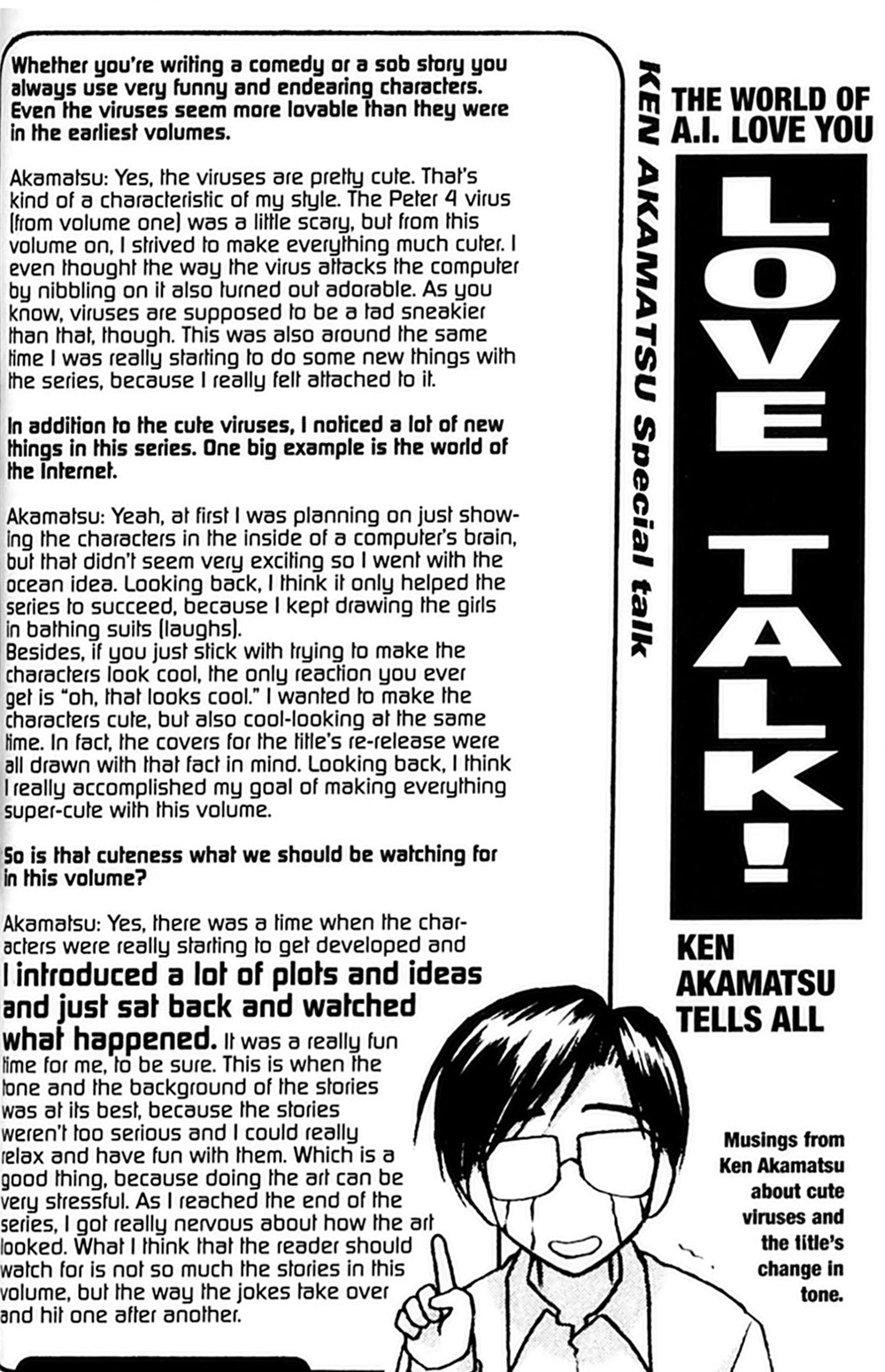 Whether you're writing a comedy or a sob story you always use very funny and endearing characters. Even the viruses seem more lovable than they were in the earliest volumes.

Akamatsu: Yes, the viruses are pretty cute. That's kind of a characteristic of my style. The Peter 4 virus (from volume one) was a little scary, but from this volume on, I strived to make everything much cuter. I even thought the way the virus attacks the computer by nibbling on it also turned out adorable. As you know, viruses are supposed to be a tad sneakier than that, though. This was also around the same time I was really starting to do some new things with the series, because I really felt attached to it.

In addition to the cute viruses, I noticed a lot of new things in this series. One big example is the world of the Internet.

Akamatsu: Yeah, at first I was planning on just showing the characters in the inside of a computer's brain, but that didn't seem very exciting so I went with the ocean idea. Looking back, I think it only helped the series to succeed, because I kept drawing the girls in bathing suits (laughs).
Besides, if you just stick with trying to make the characters look cool, the only reaction you ever get is "oh, that looks cool." I wanted to make the characters cute, but also cool-looking at the same time. In fact, the covers for the title's re-release were all drawn with that fact in mind. Looking back, I think I really accomplished my goal of making everything super-cute with this volume.

So is that cuteness what we should be watching for in this volume?

Akamatsu: Yes, there was a time when the characters were really starting to get developed and I introduced a lot of plots and ideas and just sat back and watched what happened. It was a really fun time for me, to be sure. This is when the tone and the background of the stories was at its best, because the stories weren't too serious and I could really relax and have fun with them. Which is a good thing, because doing the art can be very stressful. As I reached the end of the series, I got really nervous about how the art looked. What I think that the reader should watch for is not so much the stories in this volume, but the way the jokes take over and hit one after another.

KEN AKAMATSU Special talk

THE WORLD OF A.I. LOVE YOU

LOVE TALK!

KEN AKAMATSU TELLS ALL

Musings from Ken Akamatsu about cute viruses and the title's change in tone.